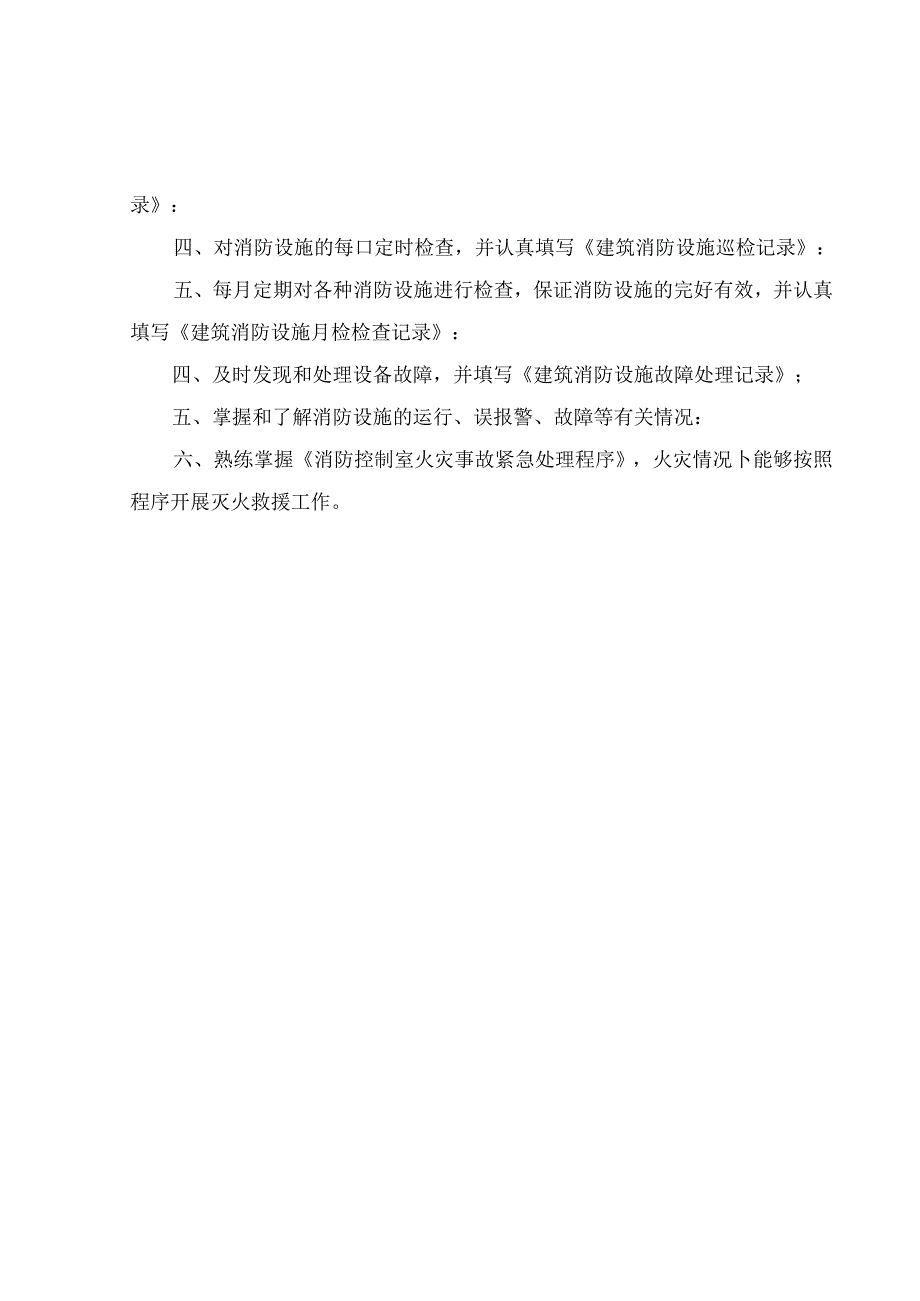 录》：

四、对消防设施的每口定时检查，并认真填写《建筑消防设施巡检记录》：

五、每月定期对各种消防设施进行检查，保证消防设施的完好有效，并认真填写《建筑消防设施月检检查记录》：

四、及时发现和处理设备故障，并填写《建筑消防设施故障处理记录》；

五、掌握和了解消防设施的运行、误报警、故障等有关情况：

六、熟练掌握《消防控制室火灾事故紧急处理程序》，火灾情况卜能够按照程序开展灭火救援工作。